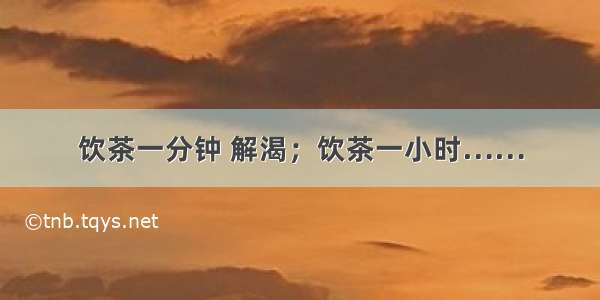 饮茶一分钟 解渴；饮茶一小时……

©tnb.tqys.net